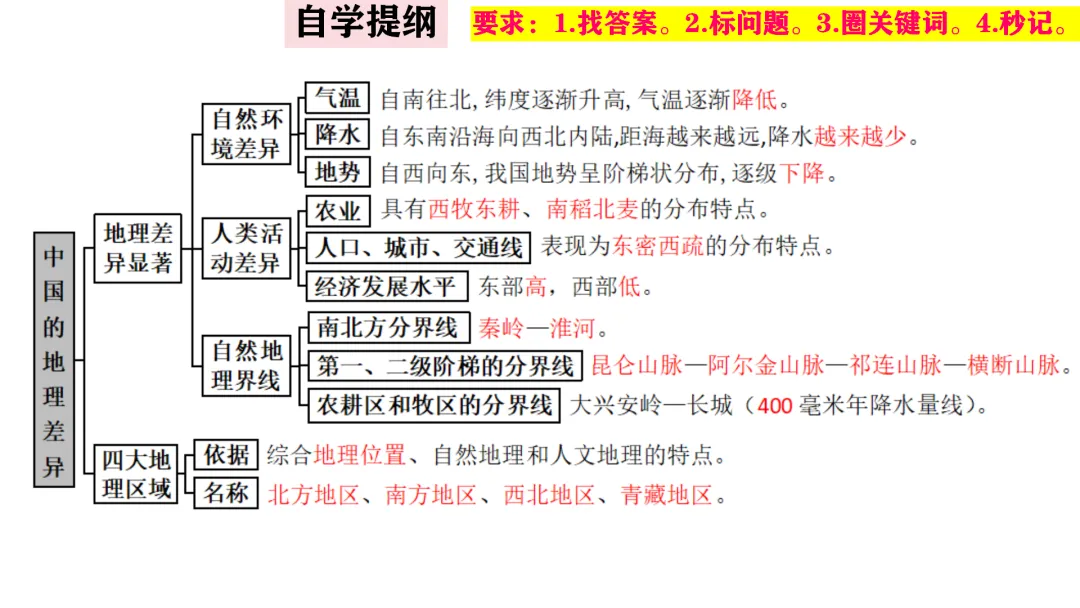 自学提纲

要求：1.找答案。2.标问题。3.圈关键词。4.秒记。

中国的地理差异

地理差异显著

自然环境差异

气温 自南往北, 纬度逐渐升高, 气温逐渐降低。

降水 自东南沿海向西北内陆,距海越来越远,降水越来越少。

地势 自西向东, 我国地势呈阶梯状分布, 逐级下降。

人类活动差异

农业 具有西牧东耕、南稻北麦的分布特点。

人口、城市、交通线 表现为东密西疏的分布特点。

经济发展水平 东部高，西部低。

自然地理界线

南北方分界线 秦岭—淮河。

第一、二级阶梯的分界线 昆仑山脉—阿尔金山脉—祁连山脉—横断山脉。

农耕区和牧区的分界线 大兴安岭—长城（400 毫米年降水量线）。

四大地理区域

依据 综合地理位置、自然地理和人文地理的特点。

名称 北方地区、南方地区、西北地区、青藏地区。